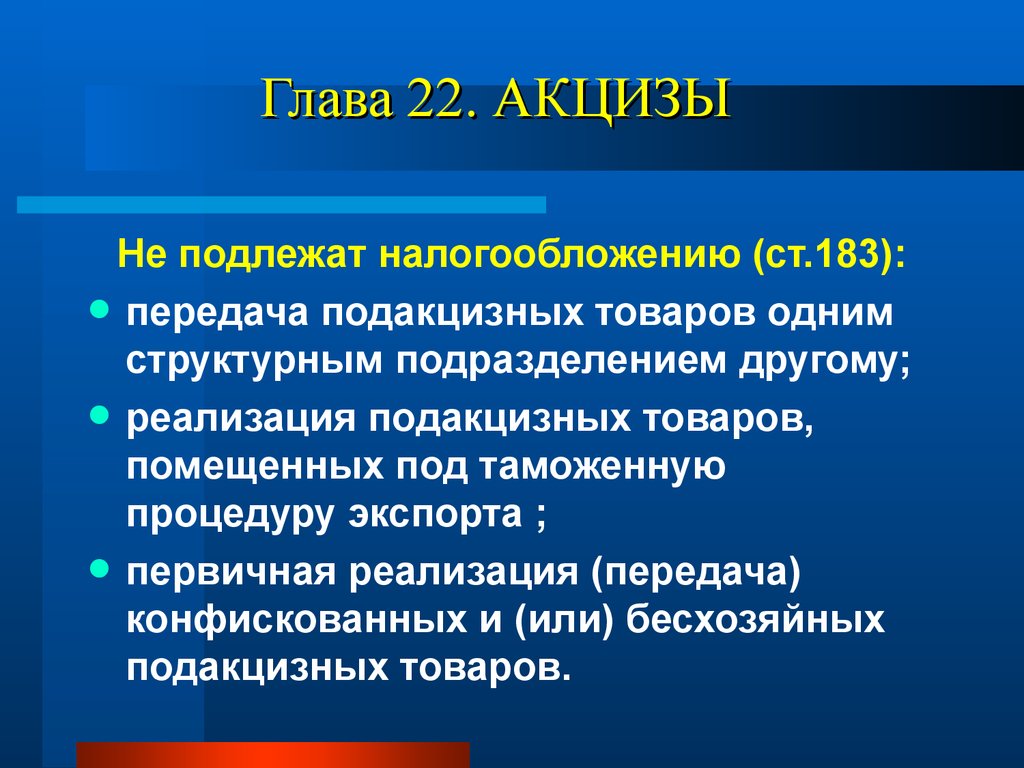 Глава 22. АКЦИЗЫ

Не подлежат налогообложению (ст.183):

- передача подакцизных товаров одним структурным подразделением другому;
- реализация подакцизных товаров, помещенных под таможенную процедуру экспорта ;
- первичная реализация (передача) конфискованных и (или) бесхозяйных подакцизных товаров.